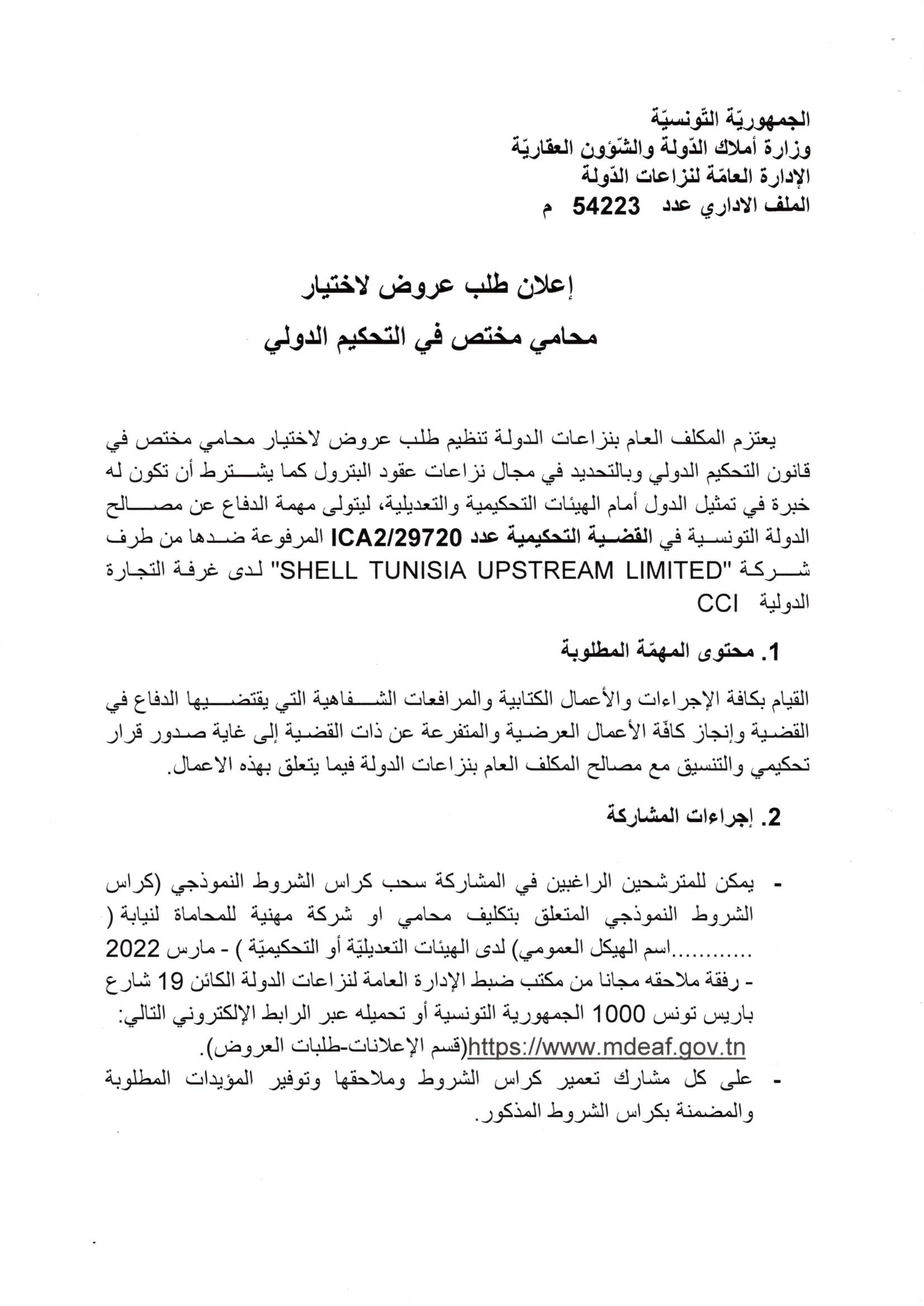 الجمهوريّة التّونسيّة
وزارة أملاك الدّولة والشّؤون العقاريّة
الإدارة العامّة لنزاعات الدّولة
الملف الاداري عدد 54223 م

إعلان طلب عروض لاختيار
محامي مختص في التحكيم الدولي

يعتزم المكلف العام بنزاعات الدولة تنظيم طلب عروض لاختيار محامي مختص في قانون التحكيم الدولي وبالتحديد في مجال نزاعات عقود البترول كما يشترط أن تكون له خبرة في تمثيل الدول أمام الهيئات التحكيمية والتعديلية، ليتولى مهمة الدفاع عن مصالح الدولة التونسية في القضية التحكيمية عدد ICA2/29720 المرفوعة ضدها من طرف شركة "SHELL TUNISIA UPSTREAM LIMITED" لدى غرفة التجارة الدولية CCI

1. محتوى المهمّة المطلوبة

القيام بكافة الإجراءات والأعمال الكتابية والمرافعات الشفاهية التي يقتضيها الدفاع في القضية وإنجاز كافّة الأعمال العرضية والمتفرعة عن ذات القضية إلى غاية صدور قرار تحكيمي والتنسيق مع مصالح المكلف العام بنزاعات الدولة فيما يتعلق بهذه الاعمال.

2. إجراءات المشاركة

- يمكن للمترشحين الراغبين في المشاركة سحب كراس الشروط النموذجي (كراس الشروط النموذجي المتعلق بتكليف محامي او شركة مهنية للمحاماة لنيابة ( ............اسم الهيكل العمومي) لدى الهيئات التعديليّة أو التحكيميّة ) - مارس 2022 - رفقة ملاحقه مجانا من مكتب ضبط الإدارة العامة لنزاعات الدولة الكائن 19 شارع باريس تونس 1000 الجمهورية التونسية أو تحميله عبر الرابط الإلكتروني التالي: https://www.mdeaf.gov.tn(قسم الإعلانات-طلبات العروض).
- على كل مشارك تعمير كراس الشروط وملاحقها وتوفير المؤيدات المطلوبة والمضمنة بكراس الشروط المذكور.